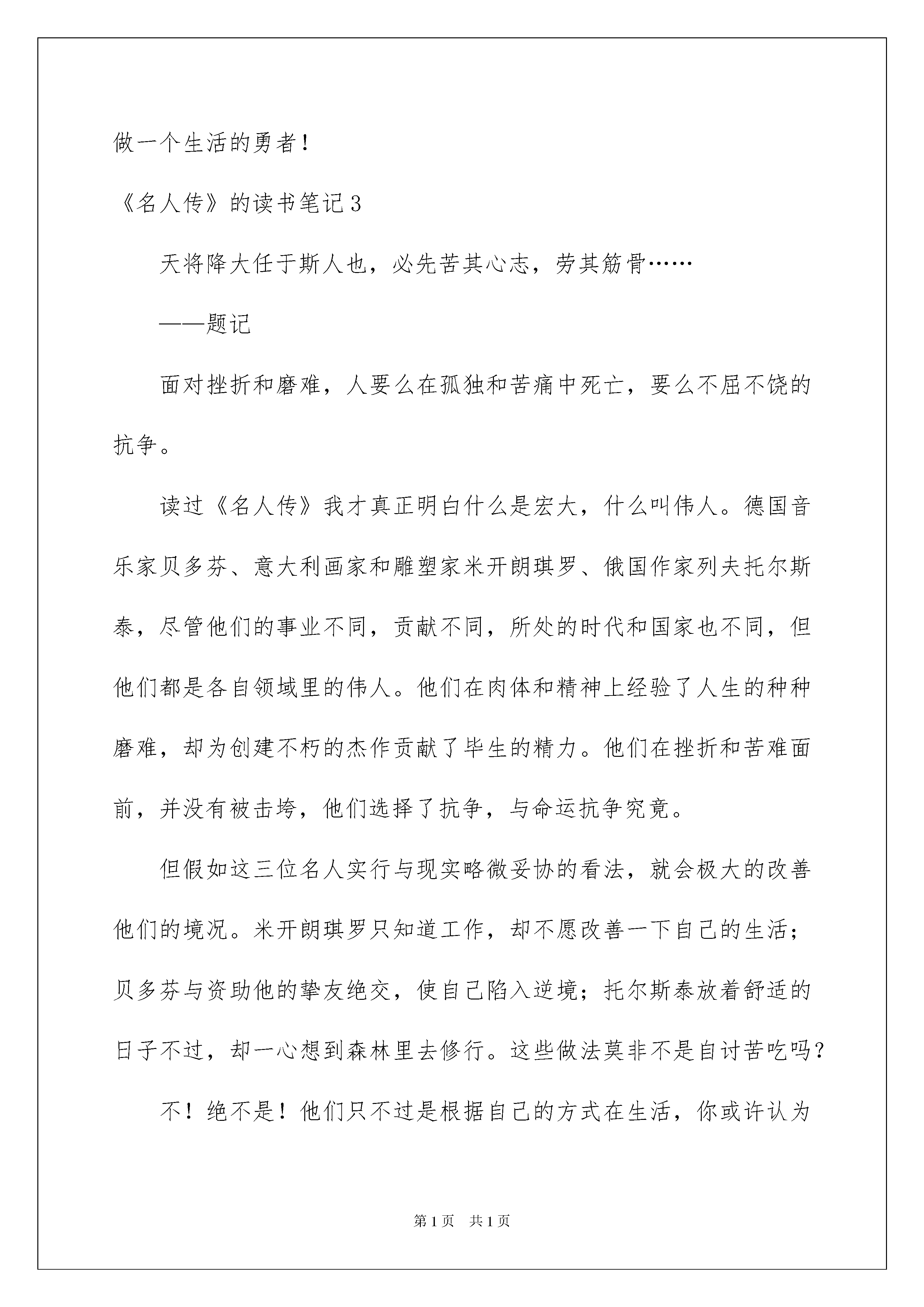 做一个生活的勇者！

《名人传》的读书笔记3

天将降大任于斯人也，必先苦其心志，劳其筋骨……

——题记

面对挫折和磨难，人要么在孤独和苦痛中死亡，要么不屈不饶的抗争。

读过《名人传》我才真正明白什么是宏大，什么叫伟人。德国音乐家贝多芬、意大利画家和雕塑家米开朗琪罗、俄国作家列夫托尔斯泰，尽管他们的事业不同，贡献不同，所处的时代和国家也不同，但他们都是各自领域里的伟人。他们在肉体和精神上经验了人生的种种磨难，却为创建不朽的杰作贡献了毕生的精力。他们在挫折和苦难面前，并没有被击垮，他们选择了抗争，与命运抗争究竟。

但假如这三位名人实行与现实略微妥协的看法，就会极大的改善他们的境况。米开朗琪罗只知道工作，却不愿改善一下自己的生活；贝多芬与资助他的挚友绝交，使自己陷入逆境；托尔斯泰放着舒适的日子不过，却一心想到森林里去修行。这些做法莫非不是自讨苦吃吗？

不！绝不是！他们只不过是根据自己的方式在生活，你或许认为

第1页 共1页